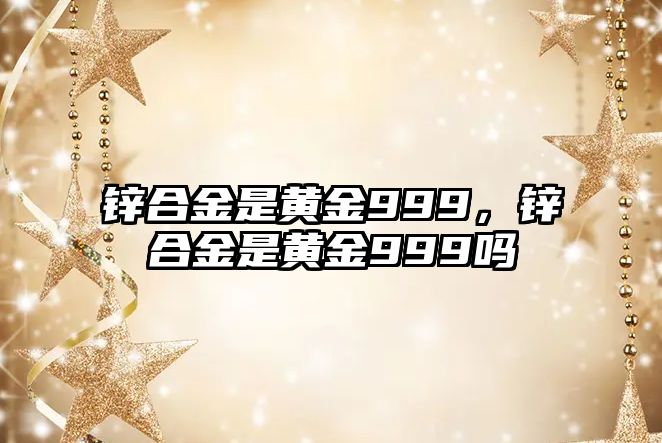 锌合金是黄金999，锌合金是黄金999吗